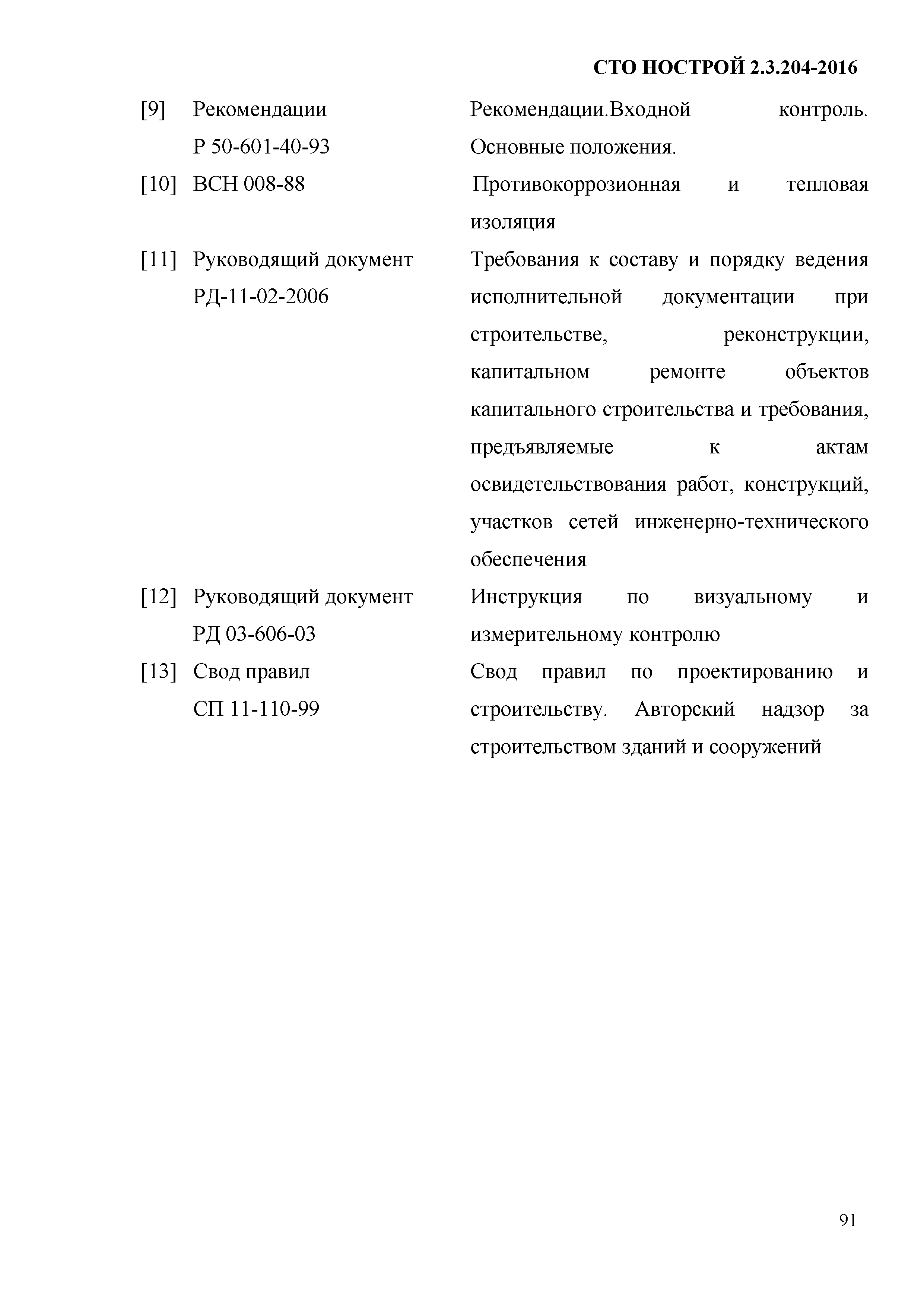 СТО НОСТРОЙ 2.3.204-2016

| | | |
|---|---|---|
| [9] | Рекомендации Р 50-601-40-93 | Рекомендации.Входной контроль. Основные положения. |
| [10] | ВСН 008-88 | Противокоррозионная и тепловая изоляция |
| [11] | Руководящий документ РД-11-02-2006 | Требования к составу и порядку ведения исполнительной документации при строительстве, реконструкции, капитальном ремонте объектов капитального строительства и требования, предъявляемые к актам освидетельствования работ, конструкций, участков сетей инженерно-технического обеспечения |
| [12] | Руководящий документ РД 03-606-03 | Инструкция по визуальному и измерительному контролю |
| [13] | Свод правил СП 11-110-99 | Свод правил по проектированию и строительству. Авторский надзор за строительством зданий и сооружений |

91